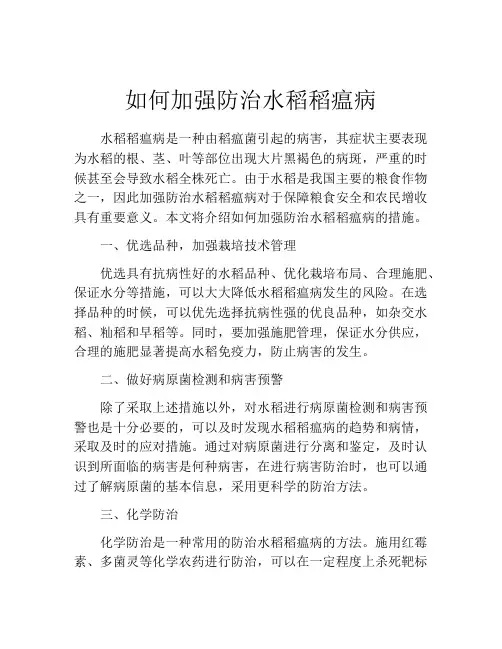 如何加强防治水稻稻瘟病

水稻稻瘟病是一种由稻瘟菌引起的病害，其症状主要表现为水稻的根、茎、叶等部位出现大片黑褐色的病斑，严重的时候甚至会导致水稻全株死亡。由于水稻是我国主要的粮食作物之一，因此加强防治水稻稻瘟病对于保障粮食安全和农民增收具有重要意义。本文将介绍如何加强防治水稻稻瘟病的措施。

一、优选品种，加强栽培技术管理

优选具有抗病性好的水稻品种、优化栽培布局、合理施肥、保证水分等措施，可以大大降低水稻稻瘟病发生的风险。在选择品种的时候，可以优先选择抗病性强的优良品种，如杂交水稻、籼稻和早稻等。同时，要加强施肥管理，保证水分供应，合理的施肥显著提高水稻免疫力，防止病害的发生。

二、做好病原菌检测和病害预警

除了采取上述措施以外，对水稻进行病原菌检测和病害预警也是十分必要的，可以及时发现水稻稻瘟病的趋势和病情，采取及时的应对措施。通过对病原菌进行分离和鉴定，及时认识到所面临的病害是何种病害，在进行病害防治时，也可以通过了解病原菌的基本信息，采用更科学的防治方法。

三、化学防治

化学防治是一种常用的防治水稻稻瘟病的方法。施用红霉素、多菌灵等化学农药进行防治，可以在一定程度上杀死靶标